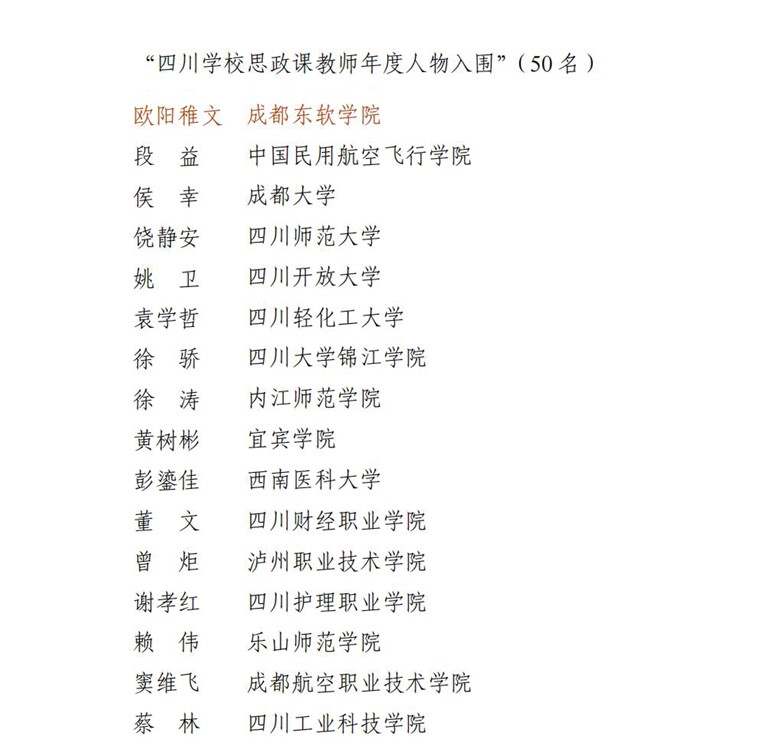 “四川学校思政课教师年度人物入围”（50名）

欧阳稚文　成都东软学院
段　益　中国民用航空飞行学院
侯　幸　成都大学
饶静安　四川师范大学
姚　卫　四川开放大学
袁学哲　四川轻化工大学
徐　骄　四川大学锦江学院
徐　涛　内江师范学院
黄树彬　宜宾学院
彭鎏佳　西南医科大学
董　文　四川财经职业学院
曾　炬　泸州职业技术学院
谢孝红　四川护理职业学院
赖　伟　乐山师范学院
窦维飞　成都航空职业技术学院
蔡　林　四川工业科技学院